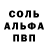 СОЛЬ
АЛЬФА
ПВП